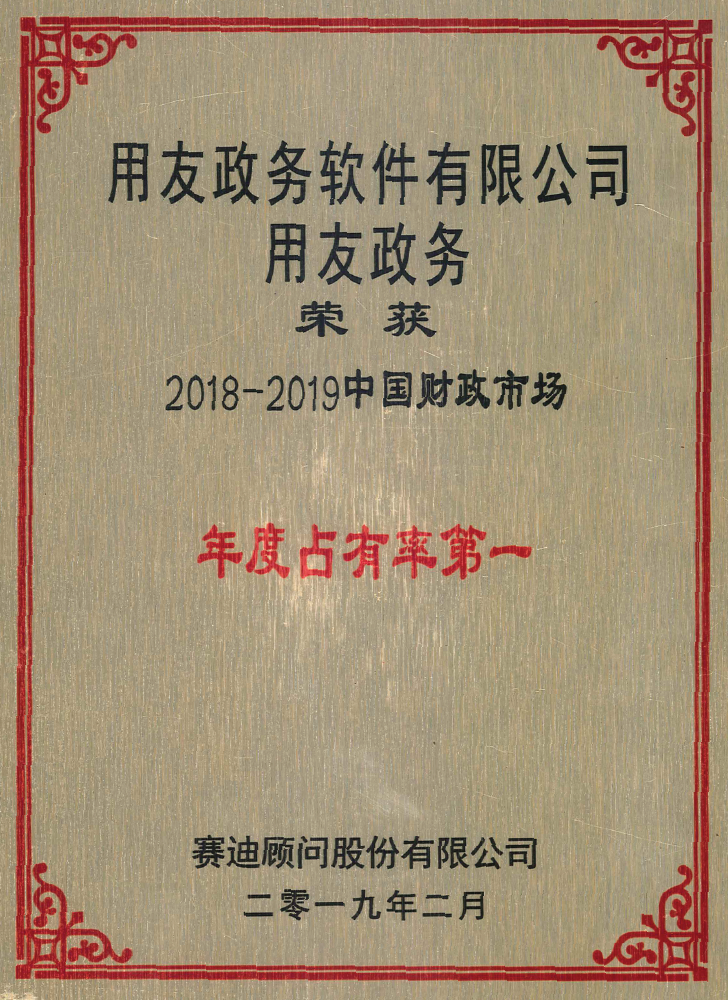 用友政务软件有限公司
用友政务

荣获

2018-2019中国财政市场

年度占有率第一

赛迪顾问股份有限公司
二零一九年二月